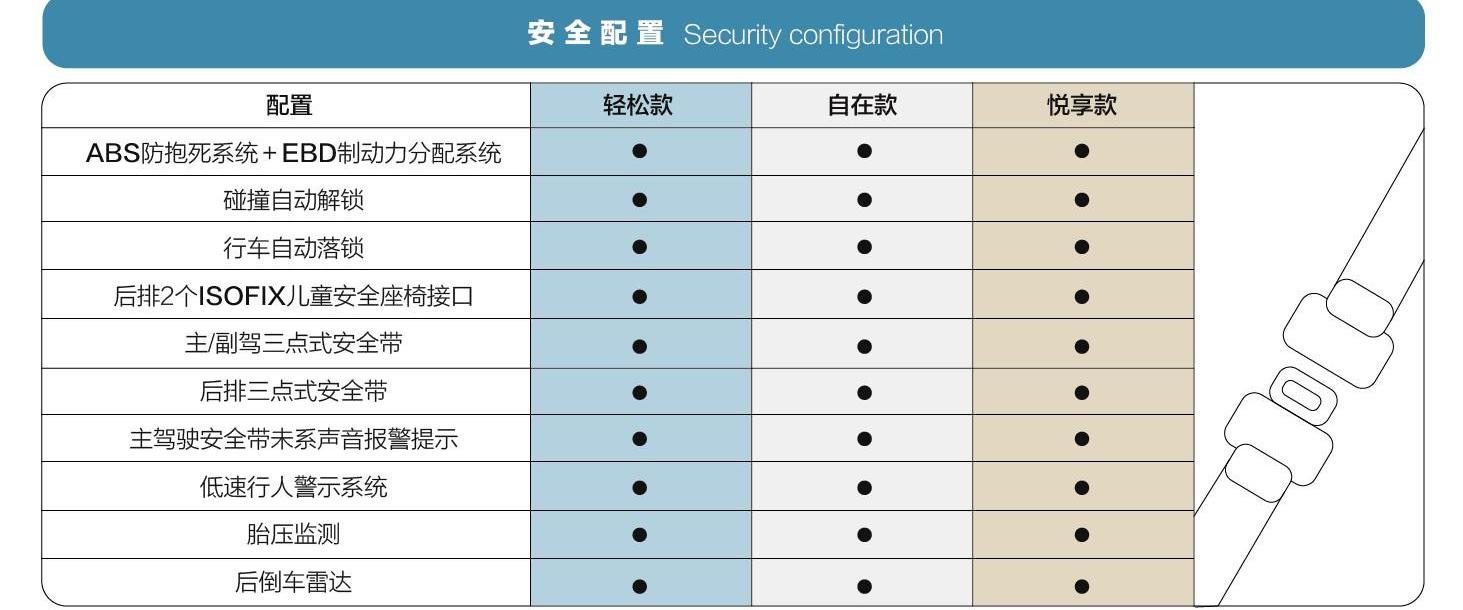 安全配置 Security configuration

| 配置 | 轻松款 | 自在款 | 悦享款 |
|---|---|---|---|
| ABS防抱死系统＋EBD制动力分配系统 | ● | ● | ● |
| 碰撞自动解锁 | ● | ● | ● |
| 行车自动落锁 | ● | ● | ● |
| 后排2个ISOFIX儿童安全座椅接口 | ● | ● | ● |
| 主/副驾三点式安全带 | ● | ● | ● |
| 后排三点式安全带 | ● | ● | ● |
| 主驾驶安全带未系声音报警提示 | ● | ● | ● |
| 低速行人警示系统 | ● | ● | ● |
| 胎压监测 | ● | ● | ● |
| 后倒车雷达 | ● | ● | ● |